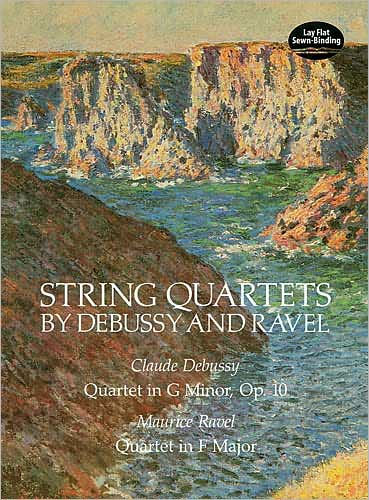 Lay Flat
Sewn-Binding

STRING QUARTETS
BY DEBUSSY AND RAVEL

Claude Debussy
Quartet in G Minor, Op. 10

Maurice Ravel
Quartet in F Major